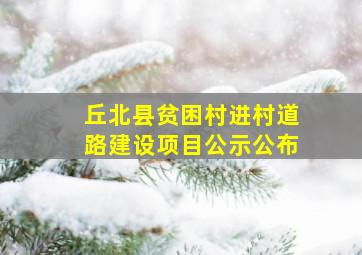 丘北县贫困村进村道路建设项目公示公布